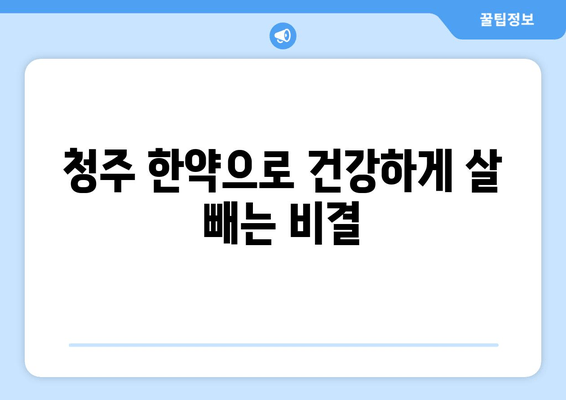 꿀팁정보

청주 한약으로 건강하게 살 빼는 비결